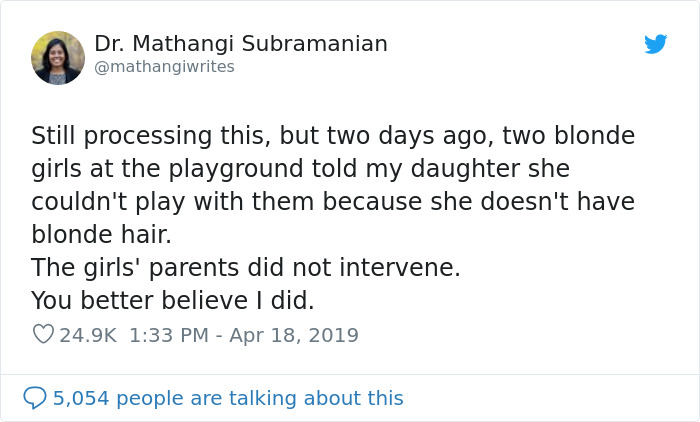 Dr. Mathangi Subramanian
@mathangiwrites

Still processing this, but two days ago, two blonde girls at the playground told my daughter she couldn't play with them because she doesn't have blonde hair.
The girls' parents did not intervene.
You better believe I did.

24.9K 1:33 PM - Apr 18, 2019

5,054 people are talking about this